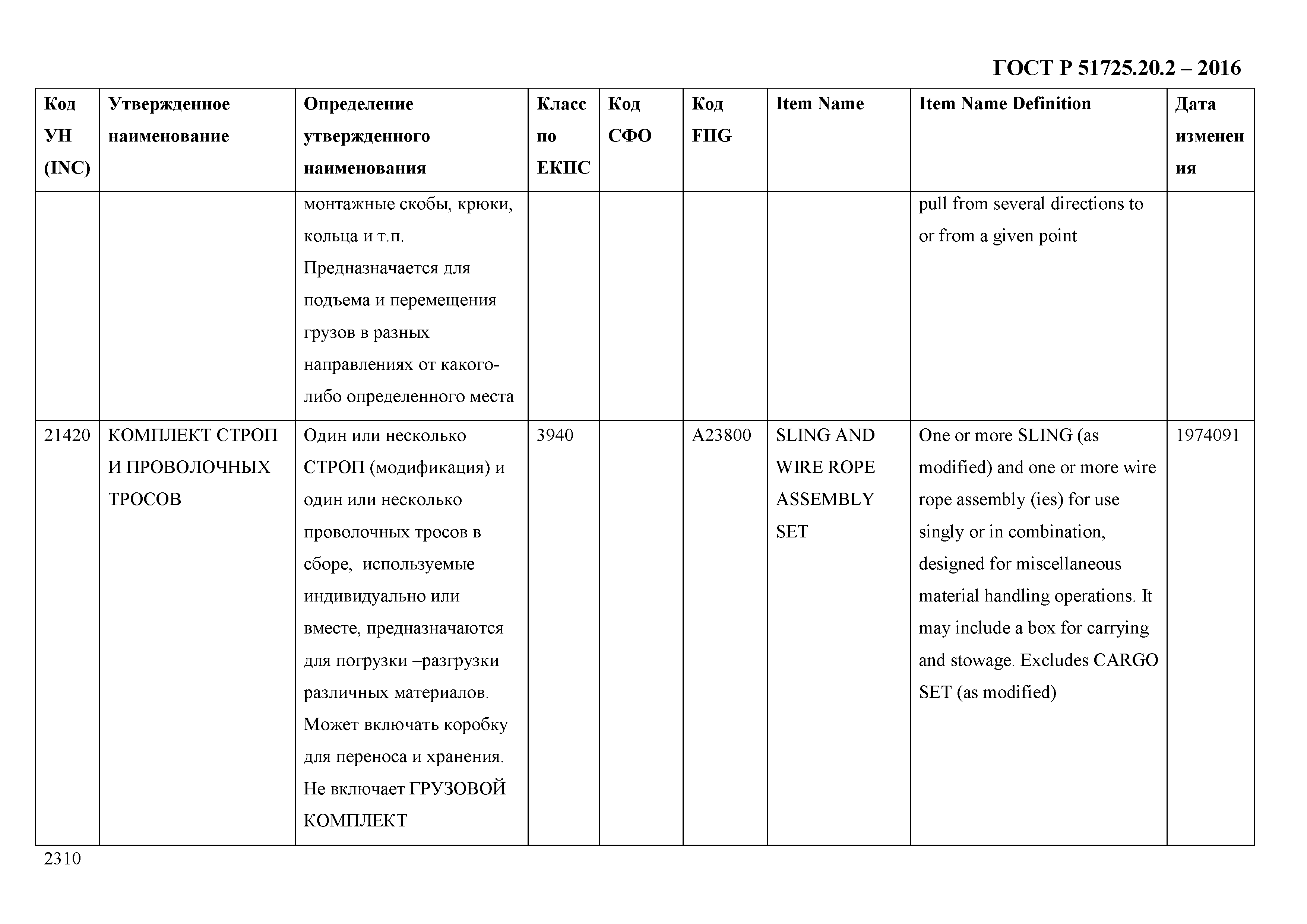 ГОСТ Р 51725.20.2 – 2016

| Код УН (INC) | Утвержденное наименование | Определение утвержденного наименования | Класс по ЕКПС | Код СФО | Код FIIG | Item Name | Item Name Definition | Дата изменения |
|---|---|---|---|---|---|---|---|---|
| | | монтажные скобы, крюки, кольца и т.п. Предназначается для подъема и перемещения грузов в разных направлениях от какого-либо определенного места | | | | | pull from several directions to or from a given point | |
| 21420 | КОМПЛЕКТ СТРОП И ПРОВОЛОЧНЫХ ТРОСОВ | Один или несколько СТРОП (модификация) и один или несколько проволочных тросов в сборе, используемые индивидуально или вместе, предназначаются для погрузки –разгрузки различных материалов. Может включать коробку для переноса и хранения. Не включает ГРУЗОВОЙ КОМПЛЕКТ | 3940 | | A23800 | SLING AND WIRE ROPE ASSEMBLY SET | One or more SLING (as modified) and one or more wire rope assembly (ies) for use singly or in combination, designed for miscellaneous material handling operations. It may include a box for carrying and stowage. Excludes CARGO SET (as modified) | 1974091 |

2310